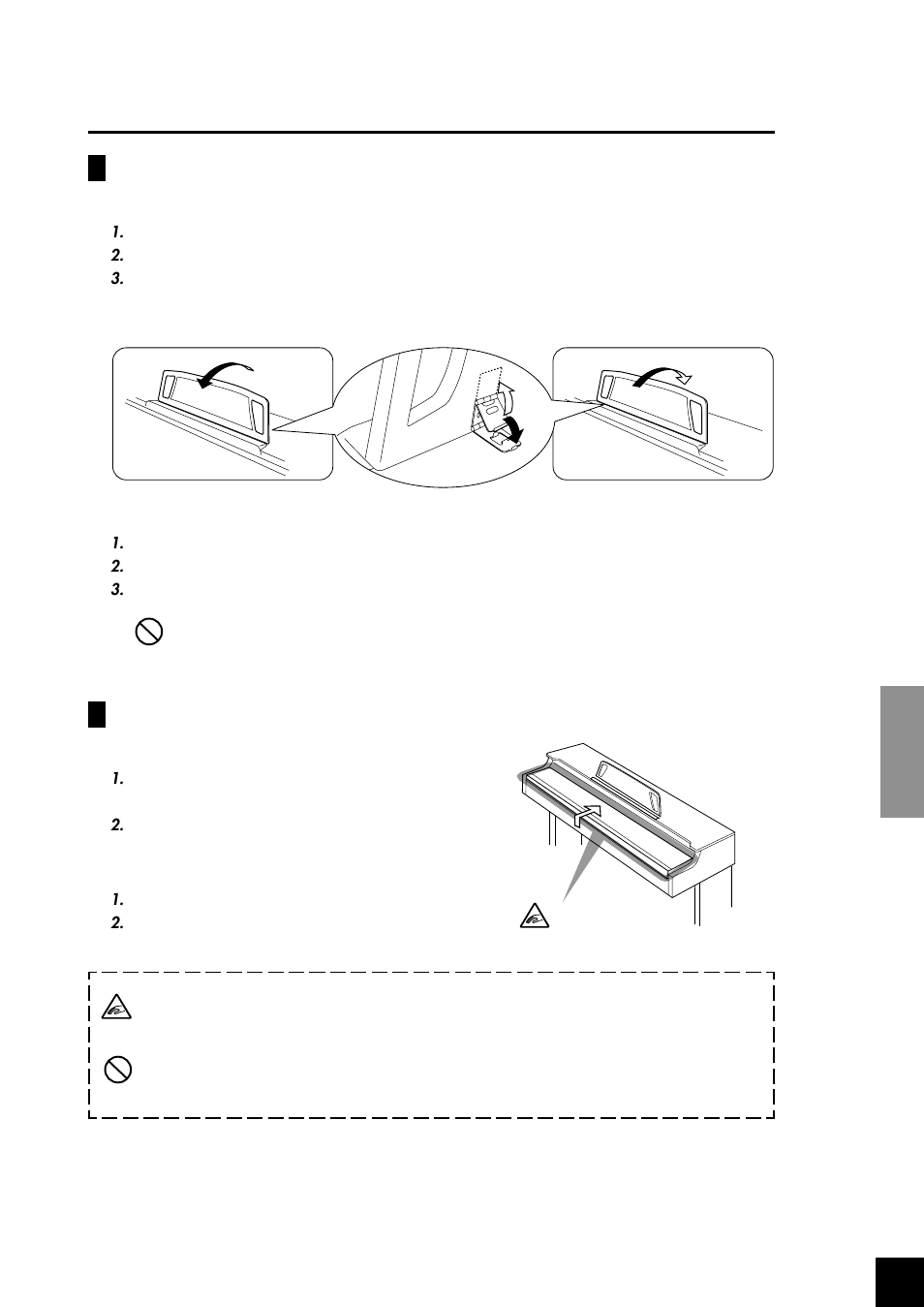 1.
2.
3.

1.
2.
3.

1.
2.

1.
2.